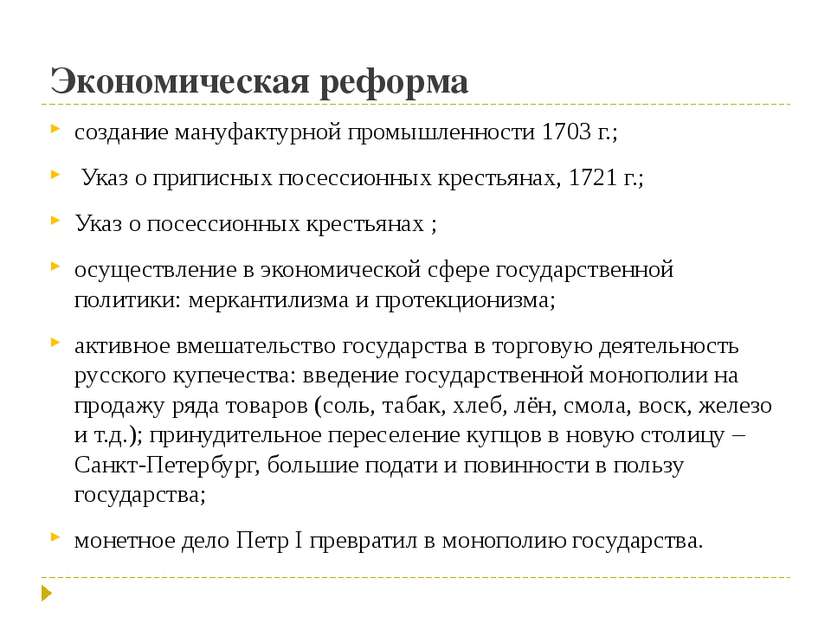 Экономическая реформа

создание мануфактурной промышленности 1703 г.;

Указ о приписных посессионных крестьянах, 1721 г.;

Указ о посессионных крестьянах ;

осуществление в экономической сфере государственной политики: меркантилизма и протекционизма;

активное вмешательство государства в торговую деятельность русского купечества: введение государственной монополии на продажу ряда товаров (соль, табак, хлеб, лён, смола, воск, железо и т.д.); принудительное переселение купцов в новую столицу – Санкт-Петербург, большие подати и повинности в пользу государства;

монетное дело Петр I превратил в монополию государства.